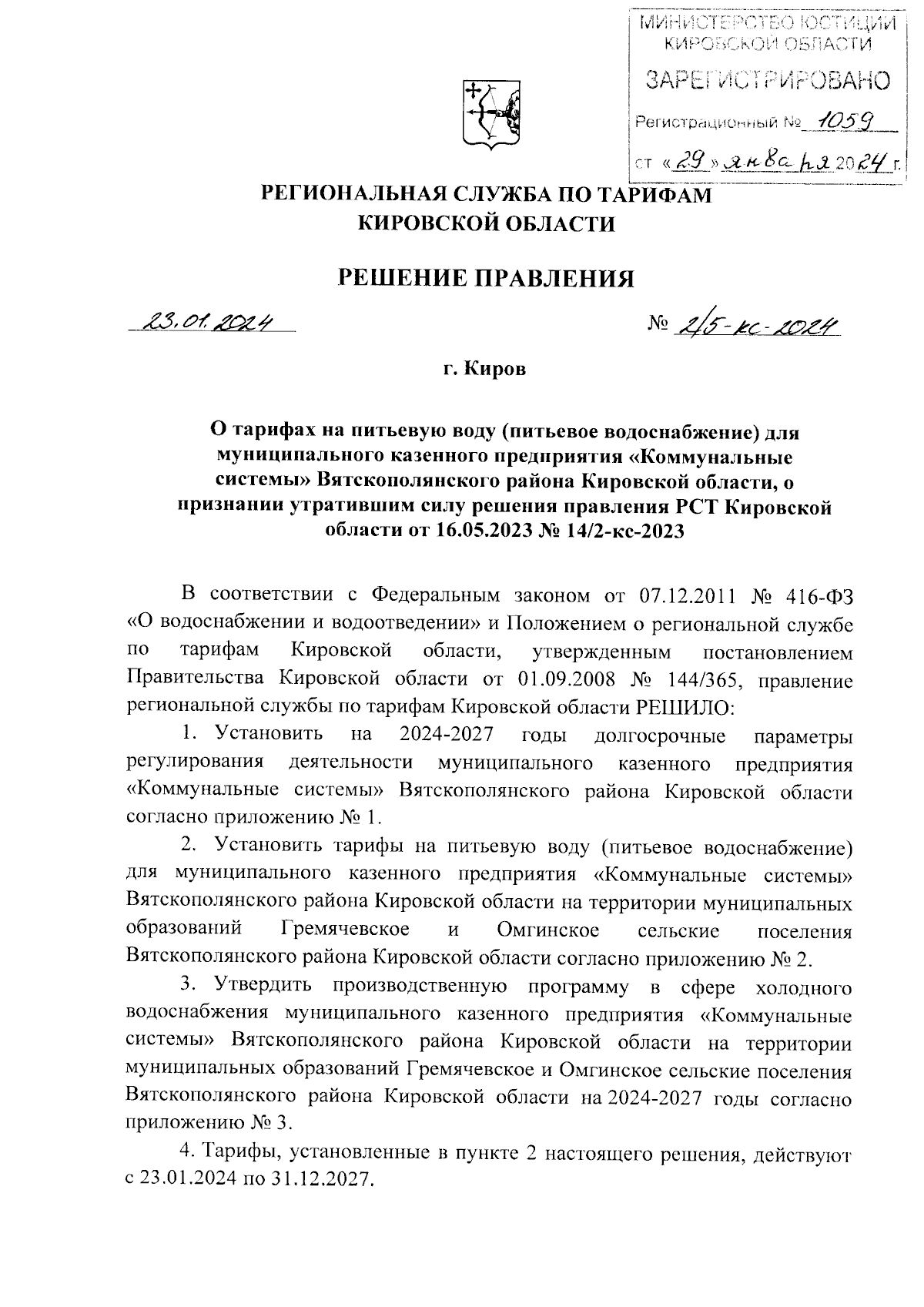 МИНИСТЕРСТВО ЮСТИЦИИ КИРОВСКОЙ ОБЛАСТИ

ЗАРЕГИСТРИРОВАНО

Регистрационный № 1059

от «29» января 2024 г.

РЕГИОНАЛЬНАЯ СЛУЖБА ПО ТАРИФАМ КИРОВСКОЙ ОБЛАСТИ

РЕШЕНИЕ ПРАВЛЕНИЯ

23.01.2024

№ 2/5-кс-2024

г. Киров

О тарифах на питьевую воду (питьевое водоснабжение) для муниципального казенного предприятия «Коммунальные системы» Вятскополянского района Кировской области, о признании утратившим силу решения правления РСТ Кировской области от 16.05.2023 № 14/2-кс-2023

В соответствии с Федеральным законом от 07.12.2011 № 416-ФЗ «О водоснабжении и водоотведении» и Положением о региональной службе по тарифам Кировской области, утвержденным постановлением Правительства Кировской области от 01.09.2008 № 144/365, правление региональной службы по тарифам Кировской области РЕШИЛО:

1. Установить на 2024-2027 годы долгосрочные параметры регулирования деятельности муниципального казенного предприятия «Коммунальные системы» Вятскополянского района Кировской области согласно приложению № 1.

2. Установить тарифы на питьевую воду (питьевое водоснабжение) для муниципального казенного предприятия «Коммунальные системы» Вятскополянского района Кировской области на территории муниципальных образований Гремячевское и Омгинское сельские поселения Вятскополянского района Кировской области согласно приложению № 2.

3. Утвердить производственную программу в сфере холодного водоснабжения муниципального казенного предприятия «Коммунальные системы» Вятскополянского района Кировской области на территории муниципальных образований Гремячевское и Омгинское сельские поселения Вятскополянского района Кировской области на 2024-2027 годы согласно приложению № 3.

4. Тарифы, установленные в пункте 2 настоящего решения, действуют с 23.01.2024 по 31.12.2027.